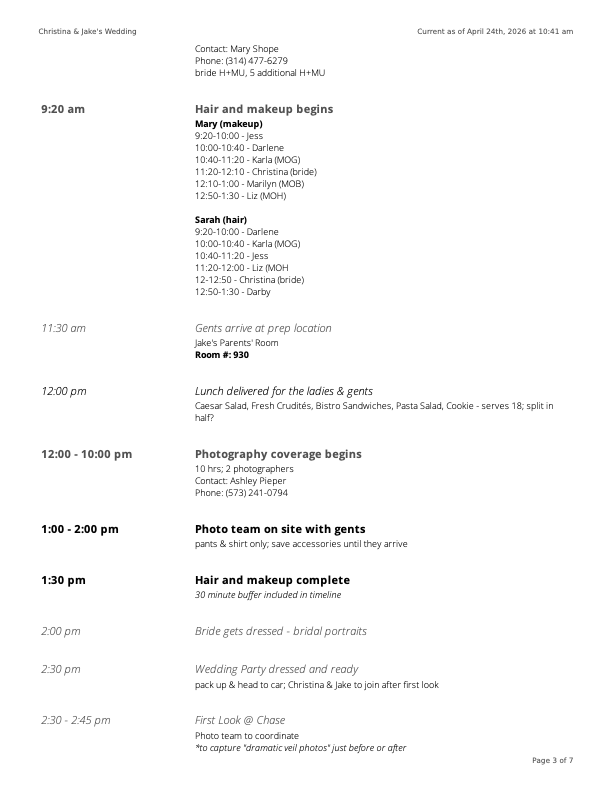 Christina & Jake's Wedding

Current as of April 24th, 2026 at 10:41 am

Contact: Mary Shope
Phone: (314) 477-6279
bride H+MU, 5 additional H+MU

9:20 am

Hair and makeup begins

Mary (makeup)
9:20-10:00 - Jess
10:00-10:40 - Darlene
10:40-11:20 - Karla (MOG)
11:20-12:10 - Christina (bride)
12:10-1:00 - Marilyn (MOB)
12:50-1:30 - Liz (MOH)

Sarah (hair)
9:20-10:00 - Darlene
10:00-10:40 - Karla (MOG)
10:40-11:20 - Jess
11:20-12:00 - Liz (MOH
12-12:50 - Christina (bride)
12:50-1:30 - Darby

11:30 am

Gents arrive at prep location
Jake's Parents' Room
Room #: 930

12:00 pm

Lunch delivered for the ladies & gents
Caesar Salad, Fresh Crudités, Bistro Sandwiches, Pasta Salad, Cookie - serves 18; split in half?

12:00 - 10:00 pm

Photography coverage begins
10 hrs; 2 photographers
Contact: Ashley Pieper
Phone: (573) 241-0794

1:00 - 2:00 pm

Photo team on site with gents
pants & shirt only; save accessories until they arrive

1:30 pm

Hair and makeup complete
30 minute buffer included in timeline

2:00 pm

Bride gets dressed - bridal portraits

2:30 pm

Wedding Party dressed and ready
pack up & head to car; Christina & Jake to join after first look

2:30 - 2:45 pm

First Look @ Chase
Photo team to coordinate
*to capture "dramatic veil photos" just before or after

Page 3 of 7